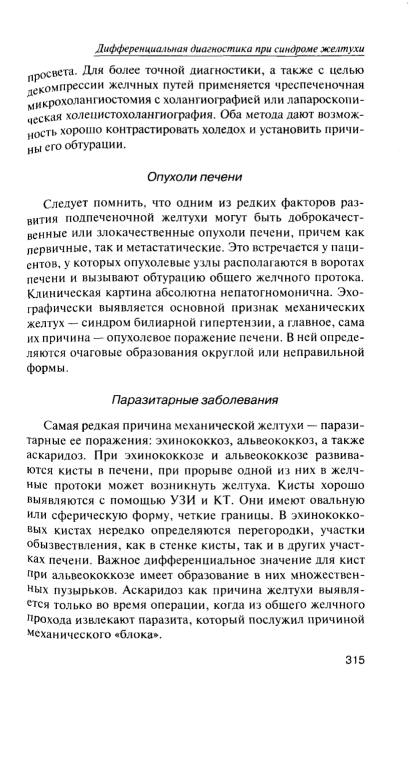 Дифференциальная диагностика при синдроме желтухи

просвета. Для более точной диагностики, а также с целью декомпрессии желчных путей применяется чреспеченочная микрохолангиостомия с холангиографией или лапароскопическая холецистохолангиография. Оба метода дают возможность хорошо контрастировать холедох и установить причины его обтурации.

Опухоли печени

Следует помнить, что одним из редких факторов развития подпеченочной желтухи могут быть доброкачественные или злокачественные опухоли печени, причем как первичные, так и метастатические. Это встречается у пациентов, у которых опухолевые узлы располагаются в воротах печени и вызывают обтурацию общего желчного протока. Клиническая картина абсолютна непатогномонична. Эхографически выявляется основной признак механических желтух — синдром билиарной гипертензии, а главное, сама их причина — опухолевое поражение печени. В ней определяются очаговые образования округлой или неправильной формы.

Паразитарные заболевания

Самая редкая причина механической желтухи — паразитарные ее поражения: эхинококкоз, альвеококкоз, а также аскаридоз. При эхинококкозе и альвеококкозе развиваются кисты в печени, при прорыве одной из них в желчные протоки может возникнуть желтуха. Кисты хорошо выявляются с помощью УЗИ и КТ. Они имеют овальную или сферическую форму, четкие границы. В эхинококковых кистах нередко определяются перегородки, участки обызвествления, как в стенке кисты, так и в других участках печени. Важное дифференциальное значение для кист при альвеококкозе имеет образование в них множественных пузырьков. Аскаридоз как причина желтухи выявляется только во время операции, когда из общего желчного прохода извлекают паразита, который послужил причиной механического «блока».

315